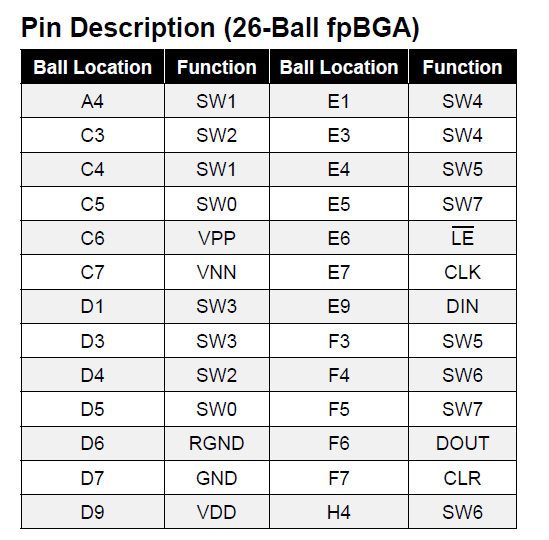 Pin Description (26-Ball fpBGA)

| Ball Location | Function | Ball Location | Function |
|---|---|---|---|
| A4 | SW1 | E1 | SW4 |
| C3 | SW2 | E3 | SW4 |
| C4 | SW1 | E4 | SW5 |
| C5 | SW0 | E5 | SW7 |
| C6 | VPP | E6 | $\overline{LE}$ |
| C7 | VNN | E7 | CLK |
| D1 | SW3 | E9 | DIN |
| D3 | SW3 | F3 | SW5 |
| D4 | SW2 | F4 | SW6 |
| D5 | SW0 | F5 | SW7 |
| D6 | RGND | F6 | DOUT |
| D7 | GND | F7 | CLR |
| D9 | VDD | H4 | SW6 |